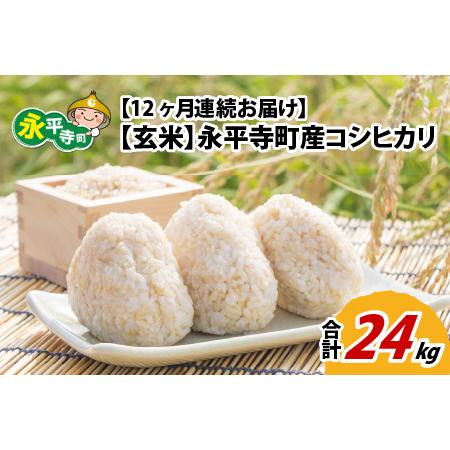 永平寺町

【12ヶ月連続お届け】
【玄米】永平寺町産コシヒカリ

合計 24kg